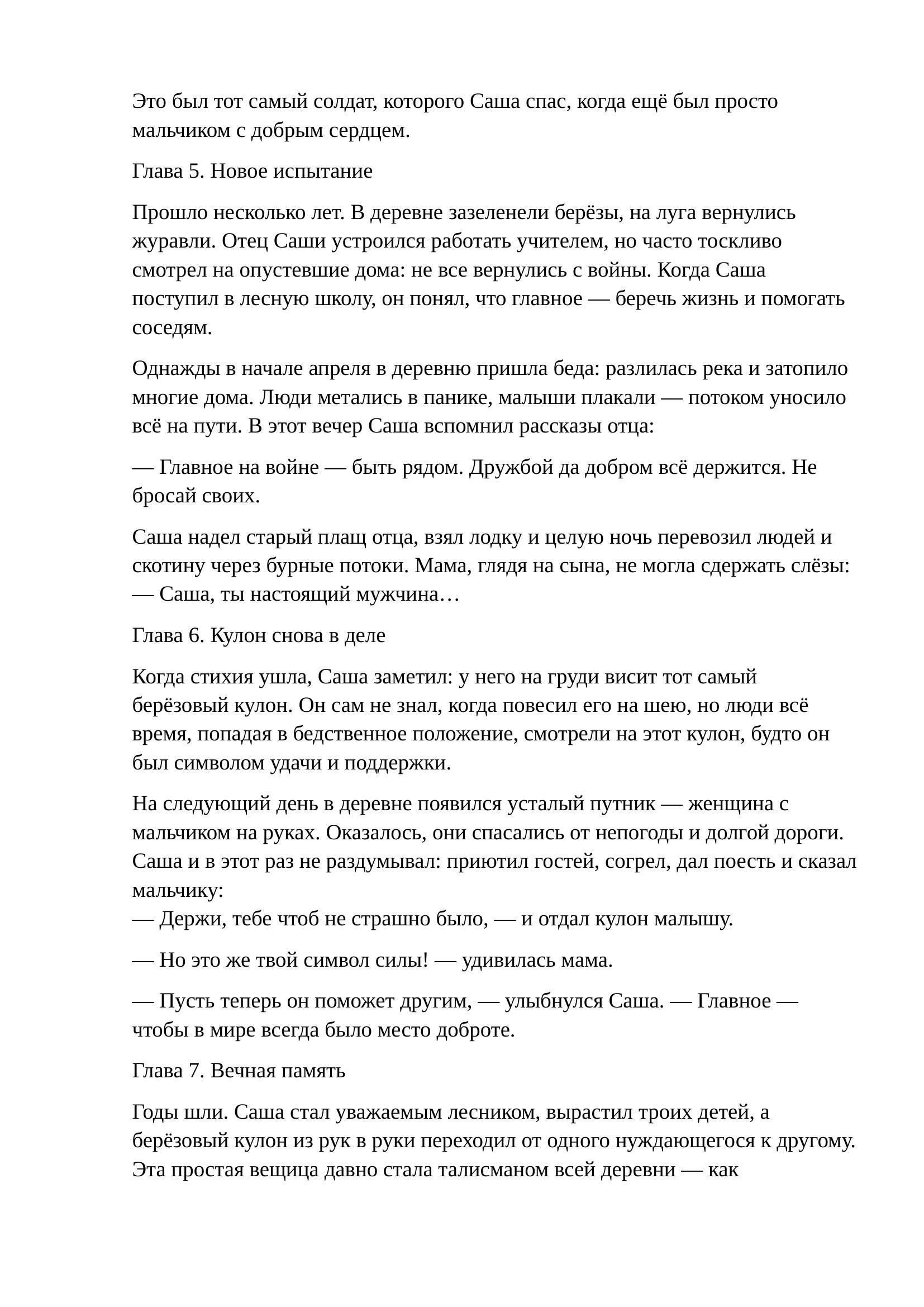 Это был тот самый солдат, которого Саша спас, когда ещё был просто мальчиком с добрым сердцем.

Глава 5. Новое испытание

Прошло несколько лет. В деревне зазеленели берёзы, на луга вернулись журавли. Отец Саши устроился работать учителем, но часто тоскливо смотрел на опустевшие дома: не все вернулись с войны. Когда Саша поступил в лесную школу, он понял, что главное — беречь жизнь и помогать соседям.

Однажды в начале апреля в деревню пришла беда: разлилась река и затопило многие дома. Люди метались в панике, малыши плакали — потоком уносило всё на пути. В этот вечер Саша вспомнил рассказы отца:

— Главное на войне — быть рядом. Дружбой да добром всё держится. Не бросай своих.

Саша надел старый плащ отца, взял лодку и целую ночь перевозил людей и скотину через бурные потоки. Мама, глядя на сына, не могла сдержать слёзы:
— Саша, ты настоящий мужчина…

Глава 6. Кулон снова в деле

Когда стихия ушла, Саша заметил: у него на груди висит тот самый берёзовый кулон. Он сам не знал, когда повесил его на шею, но люди всё время, попадая в бедственное положение, смотрели на этот кулон, будто он был символом удачи и поддержки.

На следующий день в деревне появился усталый путник — женщина с мальчиком на руках. Оказалось, они спасались от непогоды и долгой дороги. Саша и в этот раз не раздумывал: приютил гостей, согрел, дал поесть и сказал мальчику:
— Держи, тебе чтоб не страшно было, — и отдал кулон малышу.

— Но это же твой символ силы! — удивилась мама.

— Пусть теперь он поможет другим, — улыбнулся Саша. — Главное — чтобы в мире всегда было место доброте.

Глава 7. Вечная память

Годы шли. Саша стал уважаемым лесником, вырастил троих детей, а берёзовый кулон из рук в руки переходил от одного нуждающегося к другому. Эта простая вещица давно стала талисманом всей деревни — как